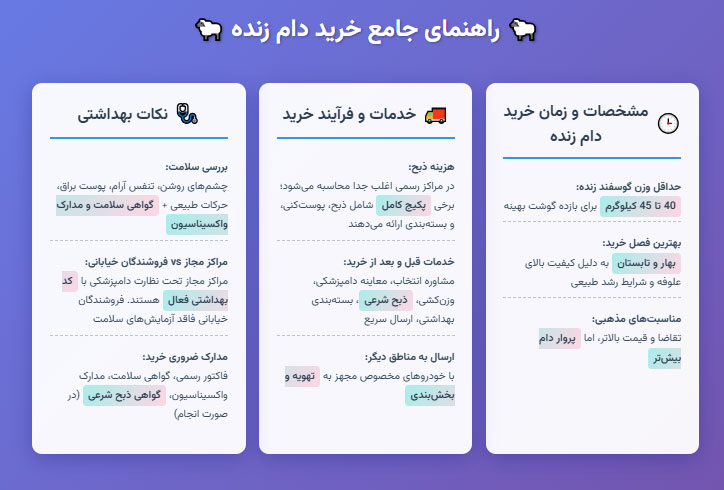 راهنمای جامع خرید دام زنده

مشخصات و زمان خرید دام زنده

حداقل وزن گوسفند زنده:
40 تا 45 کیلوگرم برای بازده گوشت بهینه

بهترین فصل خرید:
بهار و تابستان به دلیل کیفیت بالای علوفه و شرایط رشد طبیعی

مناسبت‌های مذهبی:
تقاضا و قیمت بالاتر، اما پروار دام بیش‌تر

خدمات و فرآیند خرید

هزینه ذبح:
در مراکز رسمی اغلب جدا محاسبه می‌شود؛ برخی پکیج کامل شامل ذبح، پوست‌کنی، و بسته‌بندی ارائه می‌دهند

خدمات قبل و بعد از خرید:
مشاوره انتخاب، معاینه دامپزشکی، وزن‌کشی، ذبح شرعی، بسته‌بندی بهداشتی، ارسال سریع

ارسال به مناطق دیگر:
با خودروهای مخصوص مجهز به تهویه و بخش‌بندی

نکات بهداشتی

بررسی سلامت:
چشم‌های روشن، تنفس آرام، پوست براق، حرکات طبیعی + گواهی سلامت و مدارک واکسیناسیون

مراکز مجاز vs فروشندگان خیابانی:
مراکز مجاز تحت نظارت دامپزشکی با کد بهداشتی فعال هستند. فروشندگان خیابانی فاقد آزمایش‌های سلامت

مدارک ضروری خرید:
فاکتور رسمی، گواهی سلامت، مدارک واکسیناسیون، گواهی ذبح شرعی (در صورت انجام)